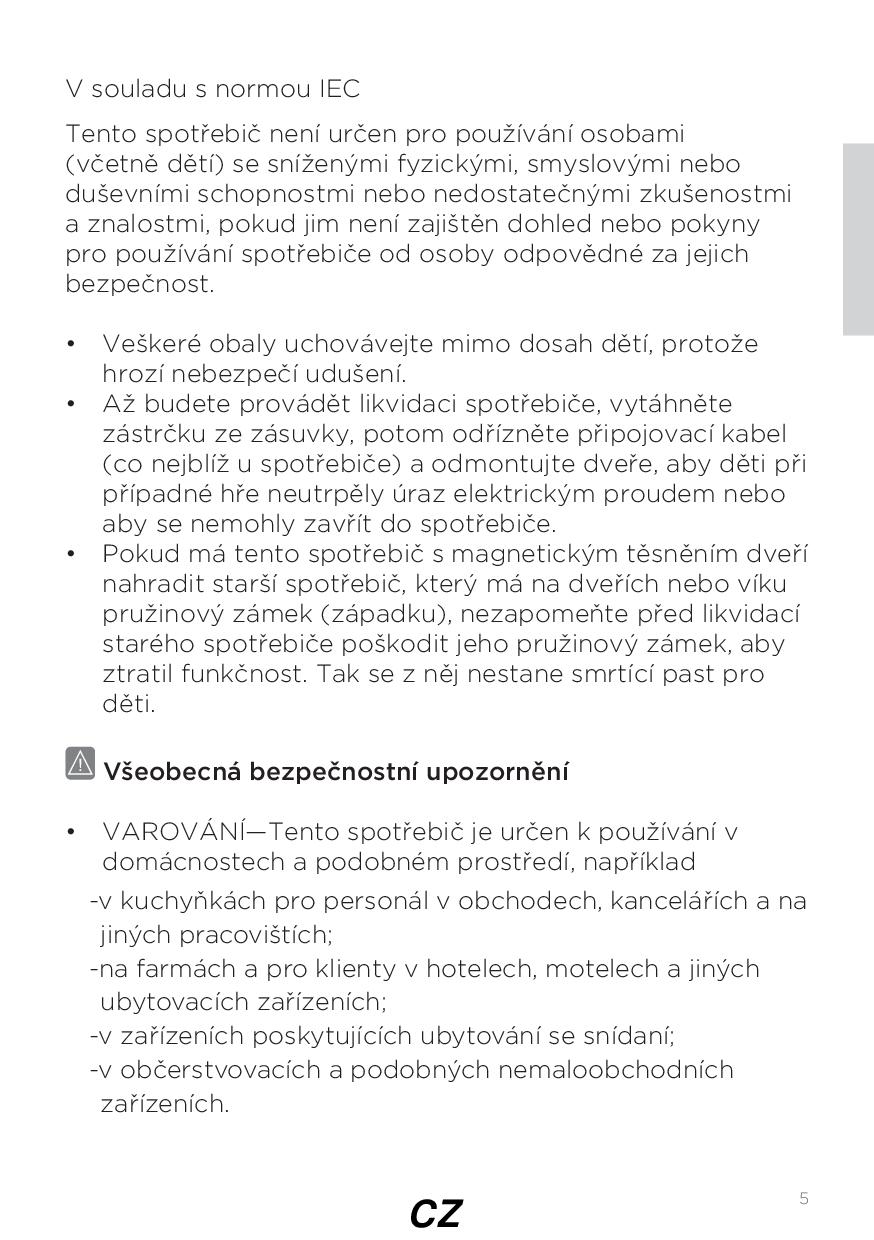 V souladu s normou IEC

Tento spotřebič není určen pro používání osobami (včetně dětí) se sníženými fyzickými, smyslovými nebo duševními schopnostmi nebo nedostatečnými zkušenostmi a znalostmi, pokud jim není zajištěn dohled nebo pokyny pro používání spotřebiče od osoby odpovědné za jejich bezpečnost.

• Veškeré obaly uchovávejte mimo dosah dětí, protože hrozí nebezpečí udušení.
• Až budete provádět likvidaci spotřebiče, vytáhněte zástrčku ze zásuvky, potom odřízněte připojovací kabel (co nejblíž u spotřebiče) a odmontujte dveře, aby děti při případné hře neutrpěly úraz elektrickým proudem nebo aby se nemohly zavřít do spotřebiče.
• Pokud má tento spotřebič s magnetickým těsněním dveří nahradit starší spotřebič, který má na dveřích nebo víku pružinový zámek (západku), nezapomeňte před likvidací starého spotřebiče poškodit jeho pružinový zámek, aby ztratil funkčnost. Tak se z něj nestane smrtící past pro děti.

Všeobecná bezpečnostní upozornění

• VAROVÁNÍ—Tento spotřebič je určen k používání v domácnostech a podobném prostředí, například
-v kuchyňkách pro personál v obchodech, kancelářích a na jiných pracovištích;
-na farmách a pro klienty v hotelech, motelech a jiných ubytovacích zařízeních;
-v zařízeních poskytujících ubytování se snídaní;
-v občerstvovacích a podobných nemaloobchodních zařízeních.

CZ

5